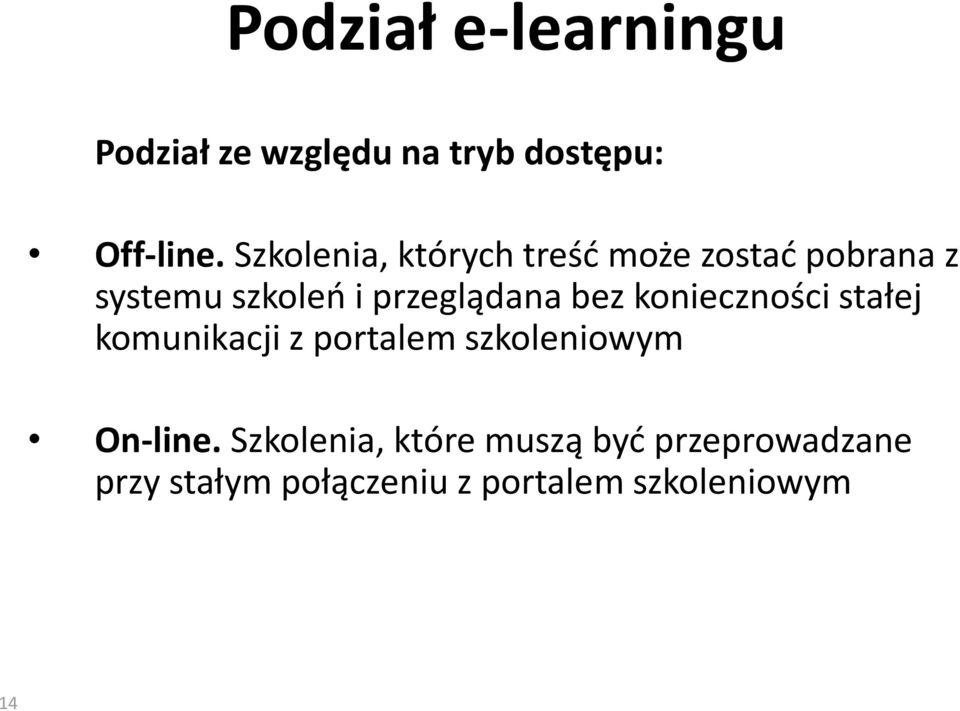 Podział e-learningu

Podział ze względu na tryb dostępu:

• Off-line. Szkolenia, których treść może zostać pobrana z systemu szkoleń i przeglądana bez konieczności stałej komunikacji z portalem szkoleniowym

• On-line. Szkolenia, które muszą być przeprowadzane przy stałym połączeniu z portalem szkoleniowym

14